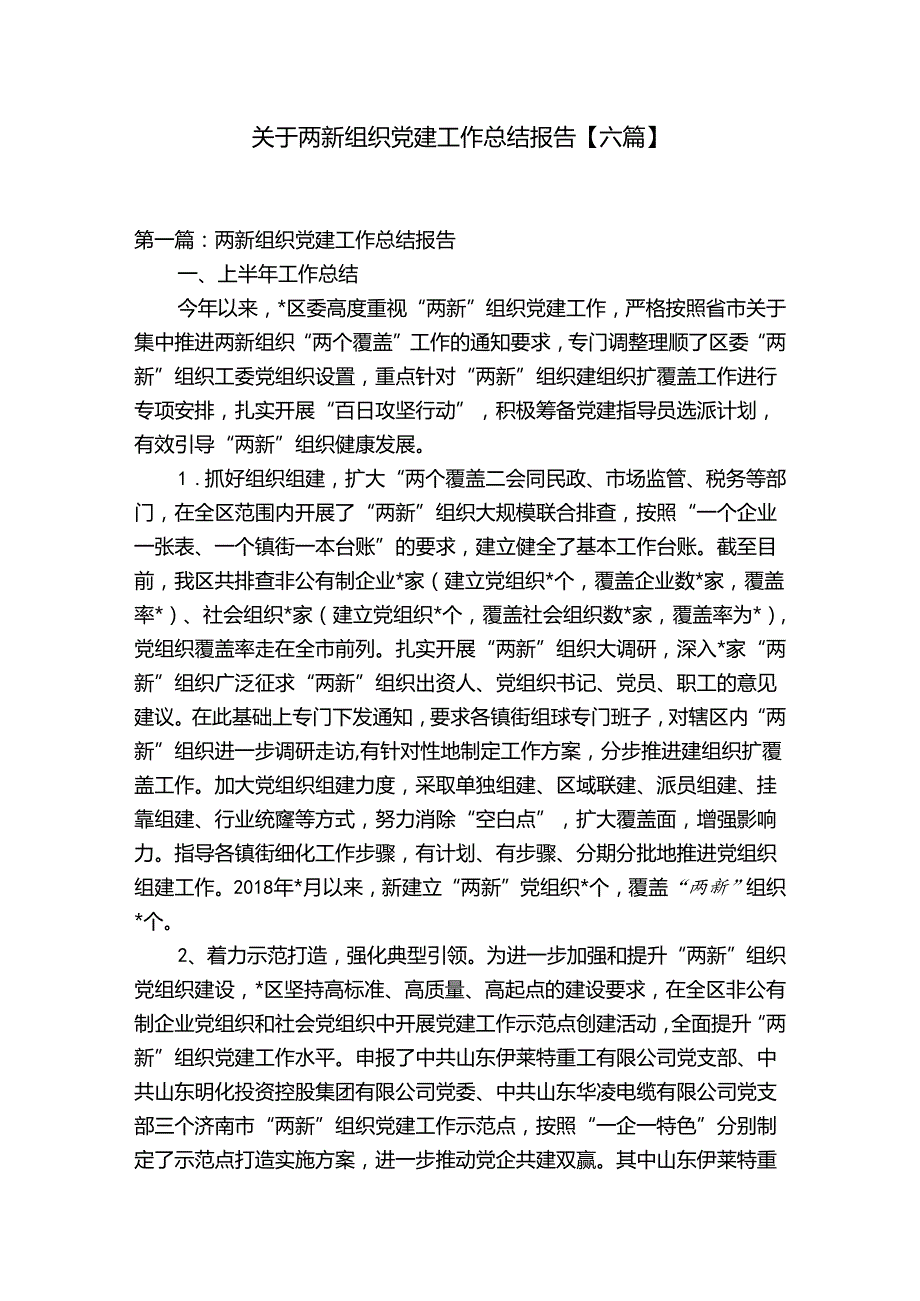 关于两新组织党建工作总结报告【六篇】

第一篇：两新组织党建工作总结报告

一、上半年工作总结

今年以来，*区委高度重视“两新”组织党建工作，严格按照省市关于集中推进两新组织“两个覆盖”工作的通知要求，专门调整理顺了区委“两新”组织工委党组织设置，重点针对“两新”组织建组织扩覆盖工作进行专项安排，扎实开展“百日攻坚行动”，积极筹备党建指导员选派计划，有效引导“两新”组织健康发展。

1．抓好组织组建，扩大“两个覆盖二会同民政、市场监管、税务等部门，在全区范围内开展了“两新”组织大规模联合排查，按照“一个企业一张表、一个镇街一本台账”的要求，建立健全了基本工作台账。截至目前，我区共排查非公有制企业*家（建立党组织*个，覆盖企业数*家，覆盖率*）、社会组织*家（建立党组织*个，覆盖社会组织数*家，覆盖率为*），党组织覆盖率走在全市前列。扎实开展“两新”组织大调研，深入*家“两新”组织广泛征求“两新”组织出资人、党组织书记、党员、职工的意见建议。在此基础上专门下发通知，要求各镇街组球专门班子，对辖区内“两新”组织进一步调研走访,有针对性地制定工作方案，分步推进建组织扩覆盖工作。加大党组织组建力度，采取单独组建、区域联建、派员组建、挂靠组建、行业统窿等方式，努力消除“空白点”，扩大覆盖面，增强影响力。指导各镇街细化工作步骤，有计划、有步骤、分期分批地推进党组织组建工作。2018年*月以来，新建立“两新”党组织*个，覆盖“两新”组织*个。

2、着力示范打造，强化典型引领。为进一步加强和提升“两新”组织党组织建设，*区坚持高标准、高质量、高起点的建设要求，在全区非公有制企业党组织和社会党组织中开展党建工作示范点创建活动，全面提升“两新”组织党建工作水平。申报了中共山东伊莱特重工有限公司党支部、中共山东明化投资控股集团有限公司党委、中共山东华凌电缆有限公司党支部三个济南市“两新”组织党建工作示范点，按照“一企一特色”分别制定了示范点打造实施方案，进一步推动党企共建双赢。其中山东伊莱特重